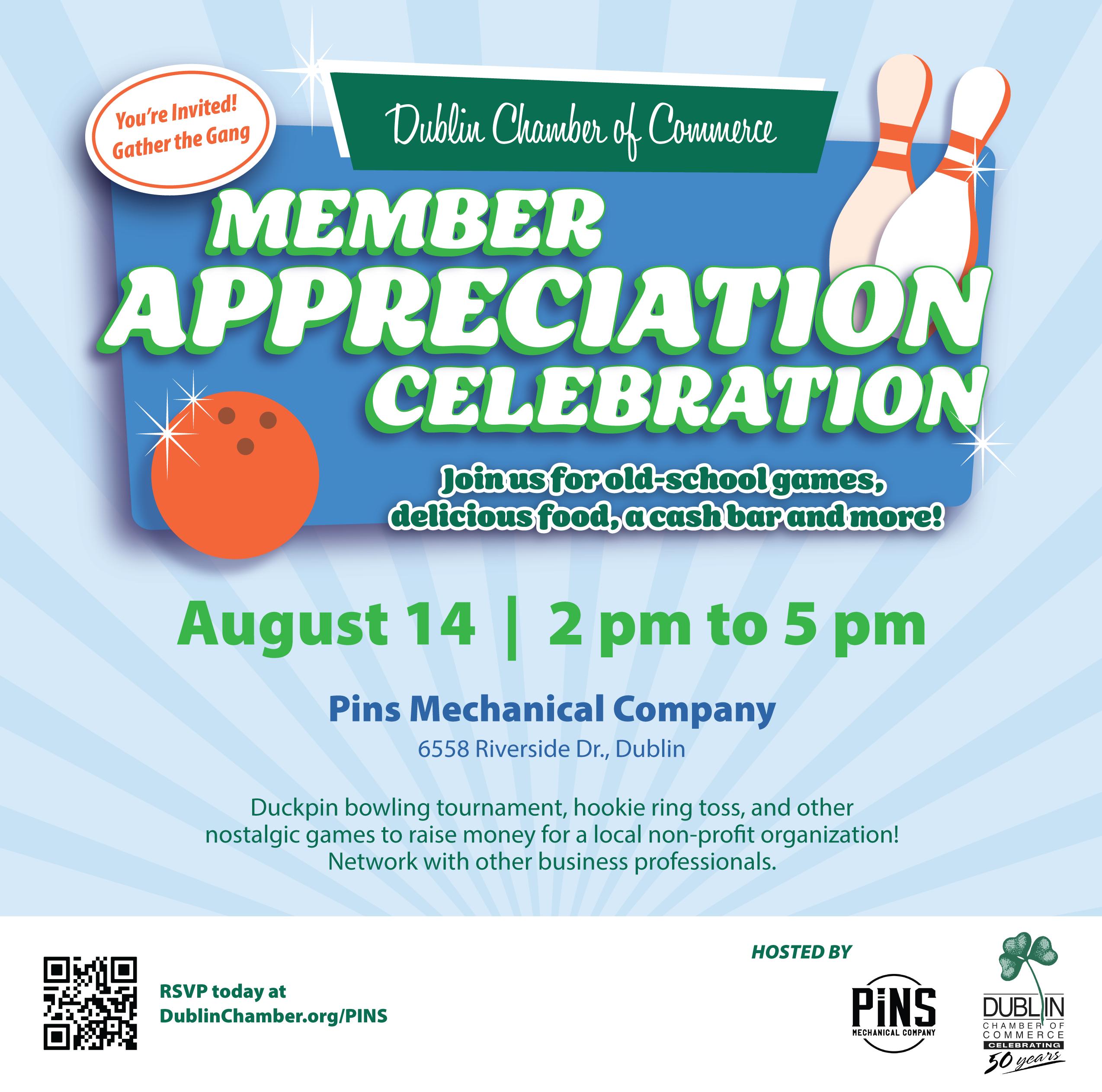 You're Invited!
Gather the Gang

Dublin Chamber of Commerce

MEMBER
APPRECIATION
CELEBRATION

Join us for old-school games, delicious food, a cash bar and more!

August 14 | 2 pm to 5 pm

Pins Mechanical Company

6558 Riverside Dr., Dublin

Duckpin bowling tournament, hookie ring toss, and other nostalgic games to raise money for a local non-profit organization! Network with other business professionals.

RSVP today at
DublinChamber.org/PINS

HOSTED BY

PINS
MECHANICAL COMPANY

DUBLIN
CHAMBER OF
COMMERCE
CELEBRATING
50 years